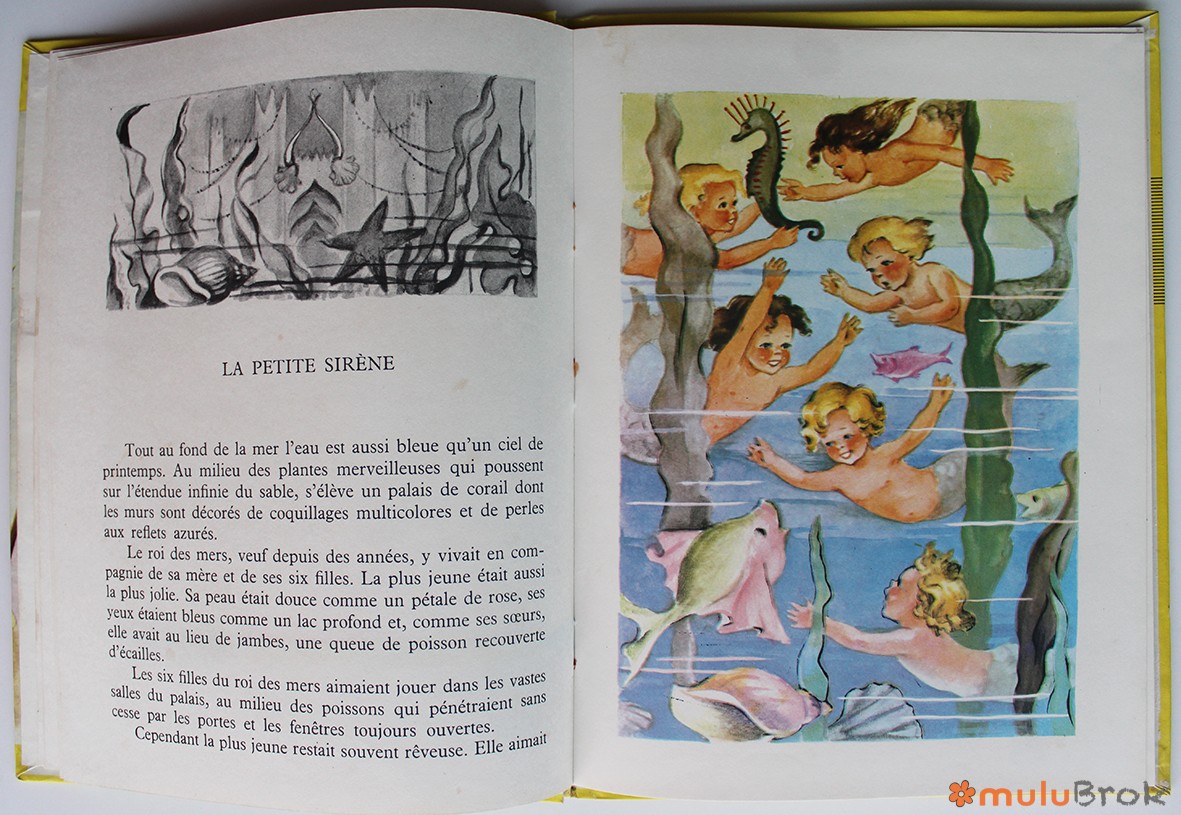 LA PETITE SIRÈNE

Tout au fond de la mer l'eau est aussi bleue qu'un ciel de printemps. Au milieu des plantes merveilleuses qui poussent sur l'étendue infinie du sable, s'élève un palais de corail dont les murs sont décorés de coquillages multicolores et de perles aux reflets azurés.

Le roi des mers, veuf depuis des années, y vivait en compagnie de sa mère et de ses six filles. La plus jeune était aussi la plus jolie. Sa peau était douce comme un pétale de rose, ses yeux étaient bleus comme un lac profond et, comme ses sœurs, elle avait au lieu de jambes, une queue de poisson recouverte d'écailles.

Les six filles du roi des mers aimaient jouer dans les vastes salles du palais, au milieu des poissons qui pénétraient sans cesse par les portes et les fenêtres toujours ouvertes.

Cependant la plus jeune restait souvent rêveuse. Elle aimait

muluBrok